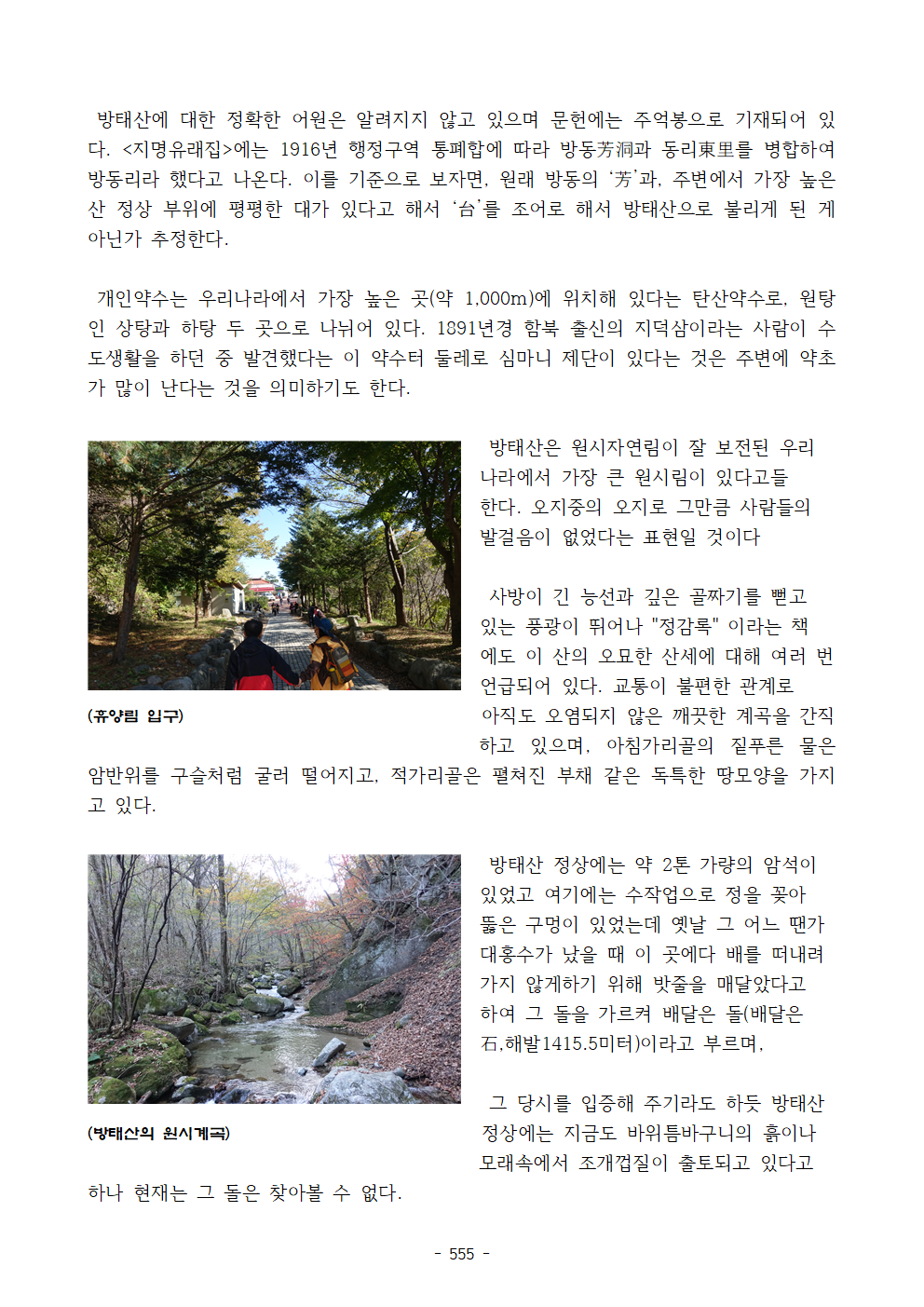 방태산에 대한 정확한 어원은 알려지지 않고 있으며 문헌에는 주억봉으로 기재되어 있다. <지명유래집>에는 1916년 행정구역 통폐합에 따라 방동芳洞과 동리東里를 병합하여 방동리라 했다고 나온다. 이를 기준으로 보자면, 원래 방동의 '芳'과, 주변에서 가장 높은 산 정상 부위에 평평한 대가 있다고 해서 '台'를 조어로 해서 방태산으로 불리게 된 게 아닌가 추정한다.

개인약수는 우리나라에서 가장 높은 곳(약 1,000m)에 위치해 있다는 탄산약수로, 원탕인 상탕과 하탕 두 곳으로 나뉘어 있다. 1891년경 함북 출신의 지덕삼이라는 사람이 수도생활을 하던 중 발견했다는 이 약수터 둘레로 심마니 제단이 있다는 것은 주변에 약초가 많이 난다는 것을 의미하기도 한다.

(휴양림 입구)

방태산은 원시자연림이 잘 보전된 우리나라에서 가장 큰 원시림이 있다고들 한다. 오지중의 오지로 그만큼 사람들의 발걸음이 없었다는 표현일 것이다

사방이 긴 능선과 깊은 골짜기를 뻗고 있는 풍광이 뛰어나 "정감록" 이라는 책에도 이 산의 오묘한 산세에 대해 여러 번 언급되어 있다. 교통이 불편한 관계로 아직도 오염되지 않은 깨끗한 계곡을 간직하고 있으며, 아침가리골의 짙푸른 물은 암반위를 구슬처럼 굴러 떨어지고, 적가리골은 펼쳐진 부채 같은 독특한 땅모양을 가지고 있다.

(방태산의 원시계곡)

방태산 정상에는 약 2톤 가량의 암석이 있었고 여기에는 수작업으로 정을 꽂아 뚫은 구멍이 있었는데 옛날 그 어느 땐가 대홍수가 났을 때 이 곳에다 배를 떠내려가지 않게하기 위해 밧줄을 매달았다고 하여 그 돌을 가르켜 배달은 돌(배달은石,해발1415.5미터)이라고 부르며,

그 당시를 입증해 주기라도 하듯 방태산 정상에는 지금도 바위틈바구니의 흙이나 모래속에서 조개껍질이 출토되고 있다고 하나 현재는 그 돌은 찾아볼 수 없다.

- 555 -